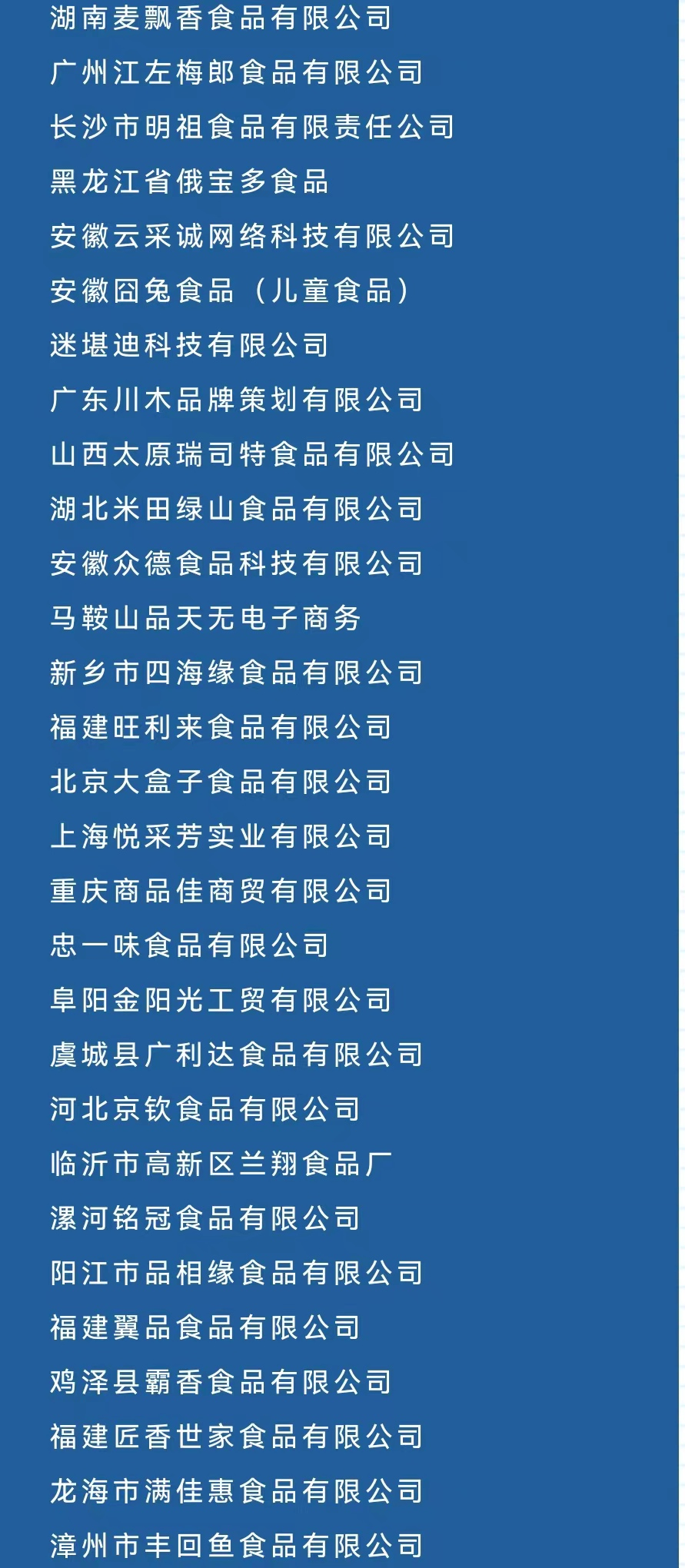 湖南麦飘香食品有限公司

广州江左梅郎食品有限公司

长沙市明祖食品有限责任公司

黑龙江省俄宝多食品

安徽云采诚网络科技有限公司

安徽囧兔食品（儿童食品）

迷堪迪科技有限公司

广东川木品牌策划有限公司

山西太原瑞司特食品有限公司

湖北米田绿山食品有限公司

安徽众德食品科技有限公司

马鞍山品天无电子商务

新乡市四海缘食品有限公司

福建旺利来食品有限公司

北京大盒子食品有限公司

上海悦采芳实业有限公司

重庆商品佳商贸有限公司

忠一味食品有限公司

阜阳金阳光工贸有限公司

虞城县广利达食品有限公司

河北京钦食品有限公司

临沂市高新区兰翔食品厂

漯河铭冠食品有限公司

阳江市品相缘食品有限公司

福建翼品食品有限公司

鸡泽县霸香食品有限公司

福建匠香世家食品有限公司

龙海市满佳惠食品有限公司

漳州市丰回鱼食品有限公司